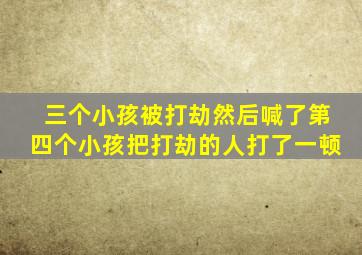 三个小孩被打劫然后喊了第四个小孩把打劫的人打了一顿